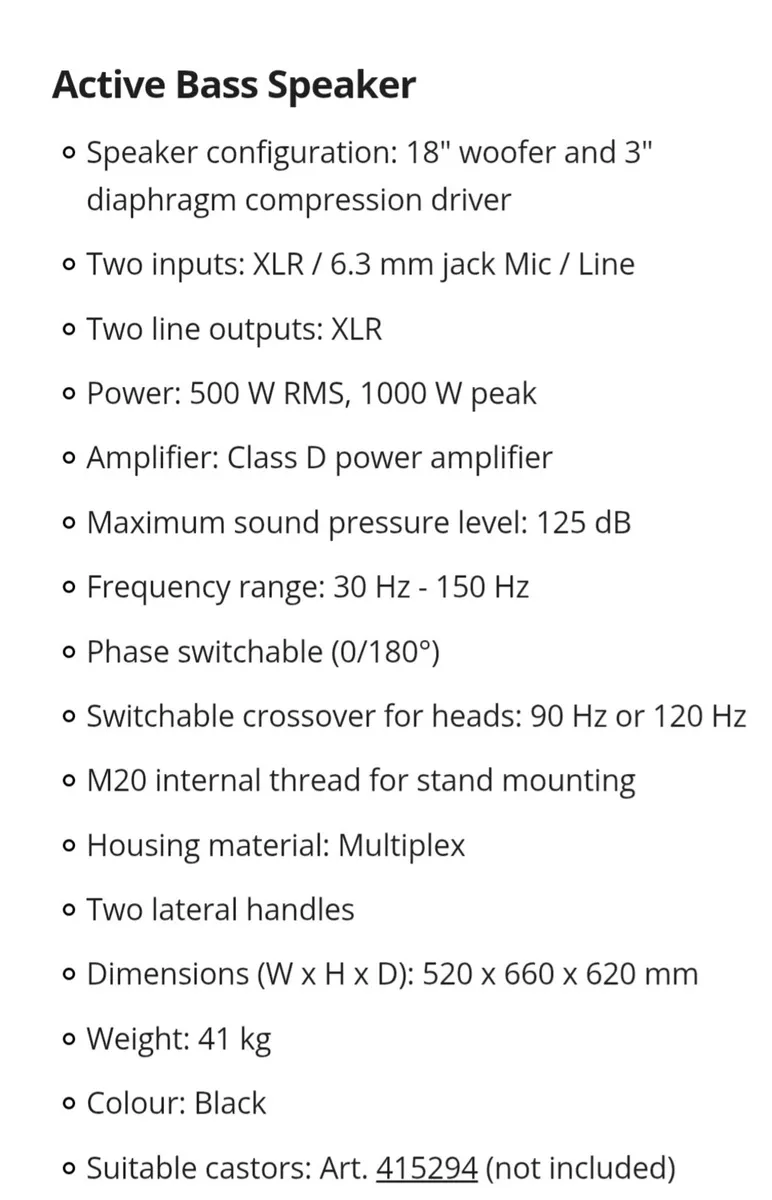 Active Bass Speaker

- Speaker configuration: 18" woofer and 3" diaphragm compression driver
- Two inputs: XLR / 6.3 mm jack Mic / Line
- Two line outputs: XLR
- Power: 500 W RMS, 1000 W peak
- Amplifier: Class D power amplifier
- Maximum sound pressure level: 125 dB
- Frequency range: 30 Hz - 150 Hz
- Phase switchable (0/180°)
- Switchable crossover for heads: 90 Hz or 120 Hz
- M20 internal thread for stand mounting
- Housing material: Multiplex
- Two lateral handles
- Dimensions (W x H x D): 520 x 660 x 620 mm
- Weight: 41 kg
- Colour: Black
- Suitable castors: Art. 415294 (not included)